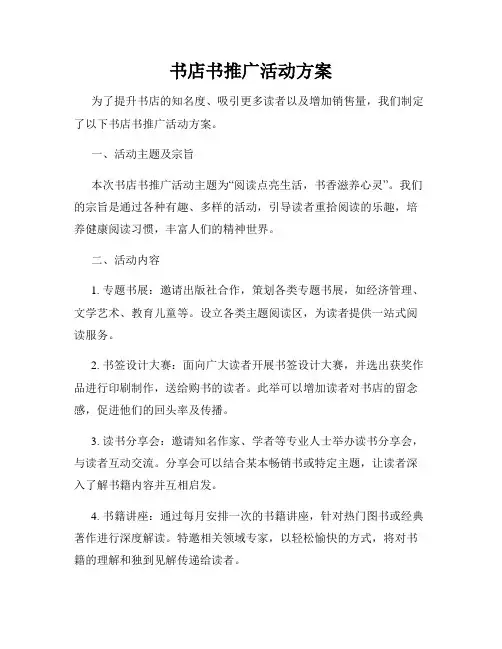 书店书推广活动方案

为了提升书店的知名度、吸引更多读者以及增加销售量，我们制定了以下书店书推广活动方案。

一、活动主题及宗旨

本次书店书推广活动主题为“阅读点亮生活，书香滋养心灵”。我们的宗旨是通过各种有趣、多样的活动，引导读者重拾阅读的乐趣，培养健康阅读习惯，丰富人们的精神世界。

二、活动内容

1. 专题书展：邀请出版社合作，策划各类专题书展，如经济管理、文学艺术、教育儿童等。设立各类主题阅读区，为读者提供一站式阅读服务。

2. 书签设计大赛：面向广大读者开展书签设计大赛，并选出获奖作品进行印刷制作，送给购书的读者。此举可以增加读者对书店的留念感，促进他们的回头率及传播。

3. 读书分享会：邀请知名作家、学者等专业人士举办读书分享会，与读者互动交流。分享会可以结合某本畅销书或特定主题，让读者深入了解书籍内容并互相启发。

4. 书籍讲座：通过每月安排一次的书籍讲座，针对热门图书或经典著作进行深度解读。特邀相关领域专家，以轻松愉快的方式，将对书籍的理解和独到见解传递给读者。